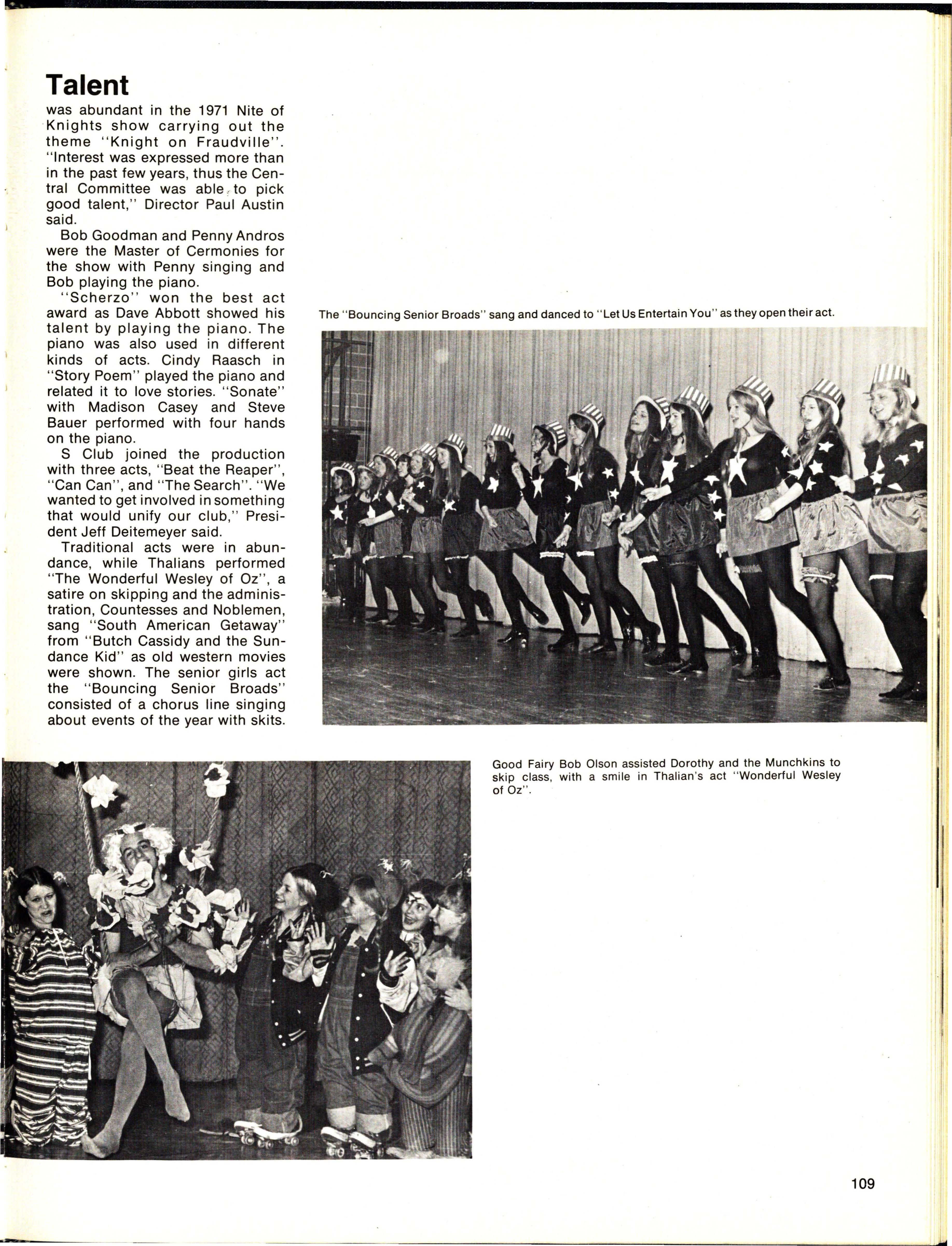 Talent
was abundant in the 1971 Nite of Knights show carrying out the theme "Knight on Fraudville". "Interest was expressed more than in the past few years, thus the Central Committee was able to pick good talent," Director Paul Austin said.

Bob Goodman and Penny Andros were the Master of Cermonies for the show with Penny singing and Bob playing the piano.

"Scherzo" won the best act award as Dave Abbott showed his talent by playing the piano. The piano was also used in different kinds of acts. Cindy Raasch in "Story Poem" played the piano and related it to love stories. "Sonate" with Madison Casey and Steve Bauer performed with four hands on the piano.

S Club joined the production with three acts, "Beat the Reaper", "Can Can", and "The Search". "We wanted to get involved in something that would unify our club," President Jeff Deitemeyer said.

Traditional acts were in abundance, while Thalians performed "The Wonderful Wesley of Oz", a satire on skipping and the administration, Countesses and Noblemen, sang "South American Getaway" from "Butch Cassidy and the Sundance Kid" as old western movies were shown. The senior girls act the "Bouncing Senior Broads" consisted of a chorus line singing about events of the year with skits.

The "Bouncing Senior Broads" sang and danced to "Let Us Entertain You" as they open their act.

Good Fairy Bob Olson assisted Dorothy and the Munchkins to skip class, with a smile in Thalian's act "Wonderful Wesley of Oz".

109